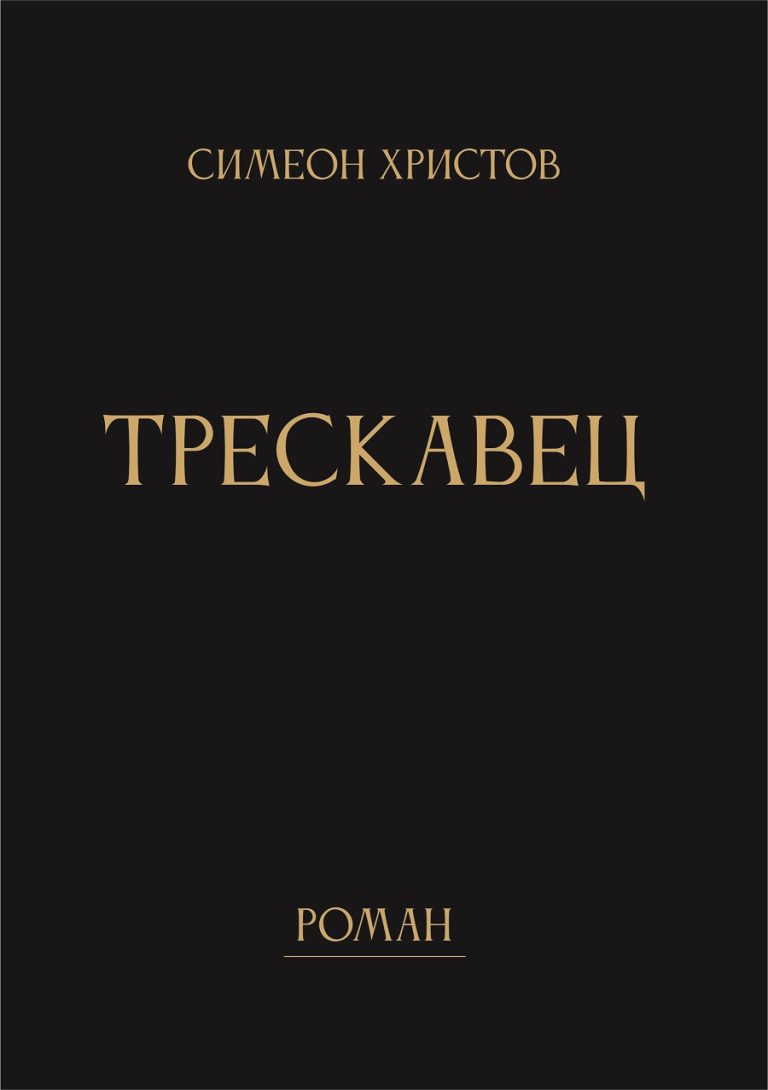 СИМЕОН ХРИСТОВ

ТРЕСКАВЕЦ

РОМАН